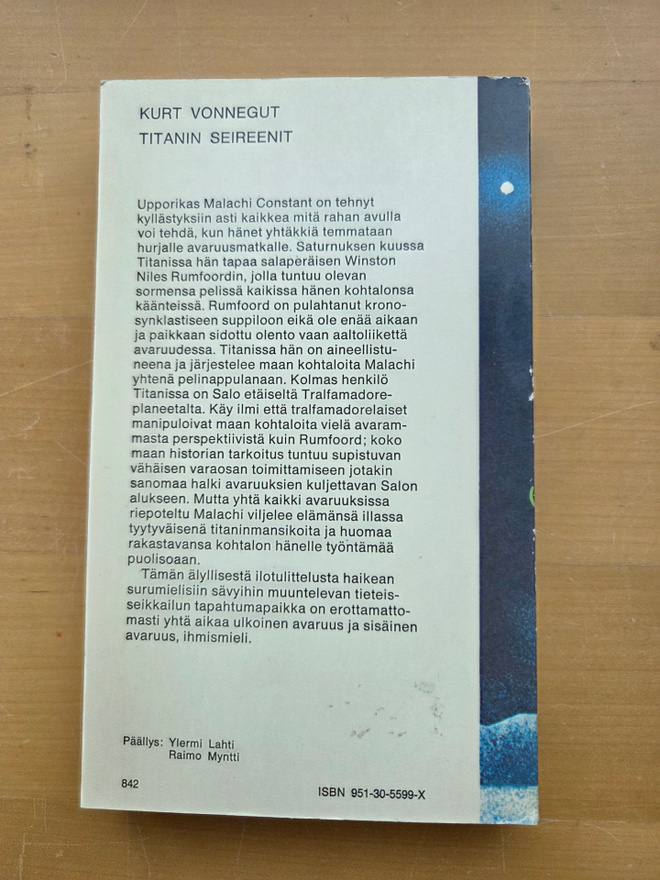 KURT VONNEGUT
TITANIN SEIREENIT

Upporikas Malachi Constant on tehnyt kyllästyksiin asti kaikkea mitä rahan avulla voi tehdä, kun hänet yhtäkkiä temmataan hurjalle avaruusmatkalle. Saturnuksen kuussa Titanissa hän tapaa salaperäisen Winston Niles Rumfoordin, jolla tuntuu olevan sormensa pelissä kaikissa hänen kohtalonsa käänteissä. Rumfoord on pulahtanut kronosynklastiseen suppiloon eikä ole enää aikaan ja paikkaan sidottu olento vaan aaltoliikettä avaruudessa. Titanissa hän on aineellistuneena ja järjestelee maan kohtaloita Malachi yhtenä pelinappulanaan. Kolmas henkilö Titanissa on Salo etäiseltä Tralfamadoreplaneetalta. Käy ilmi että tralfamadorelaiset manipuloivat maan kohtaloita vielä avarammasta perspektiivistä kuin Rumfoord; koko maan historian tarkoitus tuntuu supistuvan vähäisen varaosan toimittamiseen jotakin sanomaa halki avaruuksien kuljettavan Salon alukseen. Mutta yhtä kaikki avaruuksissa riepoteltu Malachi viljelee elämänsä illassa tyytyväisenä titaninmansikoita ja huomaa rakastavansa kohtalon hänelle työntämää puolisoaan.

Tämän älyllisestä ilotulittelusta haikean surumielisiin sävyihin muuntelevan tieteisseikkailun tapahtumapaikka on erottamattomasti yhtä aikaa ulkoinen avaruus ja sisäinen avaruus, ihmismieli.

Päällys: Ylermi Lahti
Raimo Myntti

842

ISBN 951-30-5599-X